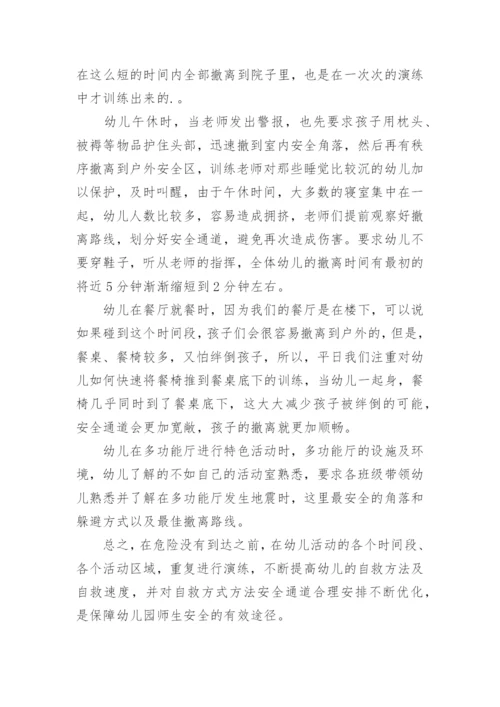 在这么短的时间内全部撤离到院子里，也是在一次次的演练中才训练出来的.。

幼儿午休时，当老师发出警报，也先要求孩子用枕头、被褥等物品护住头部，迅速撤到室内安全角落，然后再有秩序撤离到户外安全区，训练老师对那些睡觉比较沉的幼儿加以保护，及时叫醒，由于午休时间，大多数的寝室集中在一起，幼儿人数比较多，容易造成拥挤，老师们提前观察好撤离路线，划分好安全通道，避免再次造成伤害。要求幼儿不要穿鞋子，听从老师的指挥，全体幼儿的撤离时间有最初的将近5分钟渐渐缩短到2分钟左右。

幼儿在餐厅就餐时，因为我们的餐厅是在楼下，可以说如果碰到这个时间段，孩子们会很容易撤离到户外的，但是，餐桌、餐椅较多，又怕绊倒孩子，所以，平日我们注重对幼儿如何快速将餐椅推到餐桌底下的训练，当幼儿一起身，餐椅几乎同时到了餐桌底下，这大大减少孩子被绊倒的可能，安全通道会更加宽敞，孩子的撤离就更加顺畅。

幼儿在多功能厅进行特色活动时，多功能厅的设施及环境，幼儿了解的不如自己的活动室熟悉，要求各班级带领幼儿熟悉并了解在多功能厅发生地震时，这里最安全的角落和躲避方式以及最佳撤离路线。

总之，在危险没有到达之前，在幼儿活动的各个时间段、各个活动区域，重复进行演练，不断提高幼儿的自救方法及自救速度，并对自救方式方法安全通道合理安排不断优化，是保障幼儿园师生安全的有效途径。